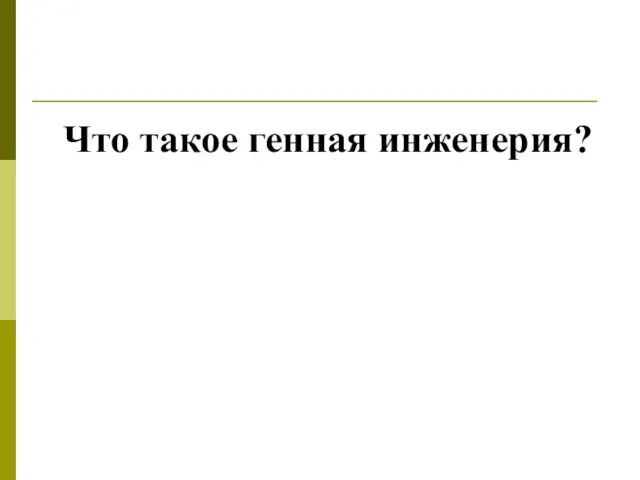 Что такое генная инженерия?